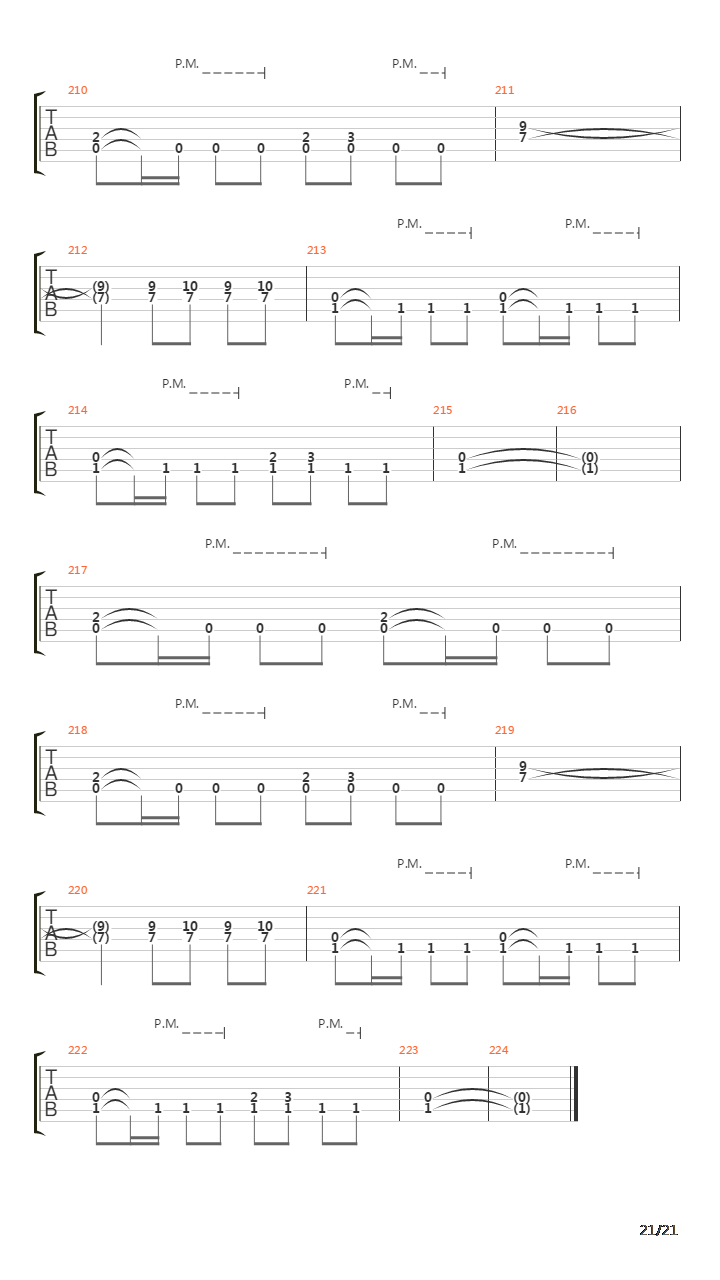 P.M. P.M.

210 211

T A B

2 0 0 0 0 2 0 3 0 0 0 9 7

P.M. P.M.

212 213

T A B

(9) (7) 9 7 10 7 9 7 10 7 0 1 1 1 1 0 1 1 1 1

P.M. P.M.

214 215 216

T A B

0 1 1 1 1 2 1 3 1 1 1 0 1 (0) (1)

P.M. P.M.

217

T A B

2 0 0 0 0 2 0 0 0 0

P.M. P.M.

218 219

T A B

2 0 0 0 0 2 0 3 0 0 0 9 7

P.M. P.M.

220 221

T A B

(9) (7) 9 7 10 7 9 7 10 7 0 1 1 1 1 0 1 1 1 1

P.M. P.M.

222 223 224

T A B

0 1 1 1 1 2 1 3 1 1 1 0 1 (0) (1)

21/21